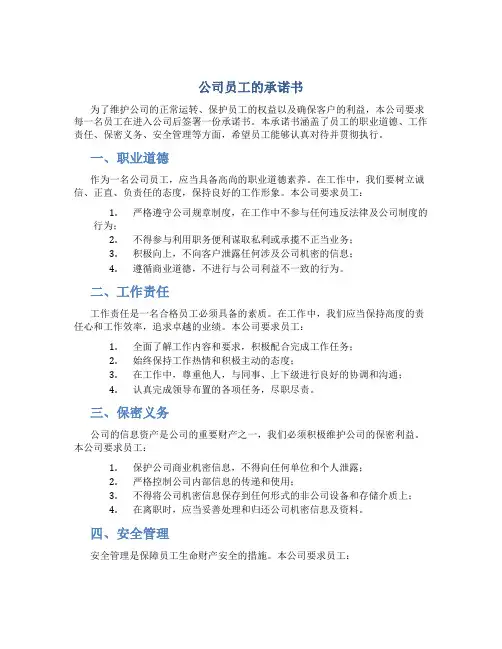 公司员工的承诺书

为了维护公司的正常运转、保护员工的权益以及确保客户的利益，本公司要求每一名员工在进入公司后签署一份承诺书。本承诺书涵盖了员工的职业道德、工作责任、保密义务、安全管理等方面，希望员工能够认真对待并贯彻执行。

一、职业道德

作为一名公司员工，应当具备高尚的职业道德素养。在工作中，我们要树立诚信、正直、负责任的态度，保持良好的工作形象。本公司要求员工：

1. 严格遵守公司规章制度，在工作中不参与任何违反法律及公司制度的行为；
2. 不得参与利用职务便利谋取私利或承揽不正当业务；
3. 积极向上，不向客户泄露任何涉及公司机密的信息；
4. 遵循商业道德，不进行与公司利益不一致的行为。

二、工作责任

工作责任是一名合格员工必须具备的素质。在工作中，我们应当保持高度的责任心和工作效率，追求卓越的业绩。本公司要求员工：

1. 全面了解工作内容和要求，积极配合完成工作任务；
2. 始终保持工作热情和积极主动的态度；
3. 在工作中，尊重他人，与同事、上下级进行良好的协调和沟通；
4. 认真完成领导布置的各项任务，尽职尽责。

三、保密义务

公司的信息资产是公司的重要财产之一，我们必须积极维护公司的保密利益。本公司要求员工：

1. 保护公司商业机密信息，不得向任何单位和个人泄露；
2. 严格控制公司内部信息的传递和使用；
3. 不得将公司机密信息保存到任何形式的非公司设备和存储介质上；
4. 在离职时，应当妥善处理和归还公司机密信息及资料。

四、安全管理

安全管理是保障员工生命财产安全的措施。本公司要求员工：